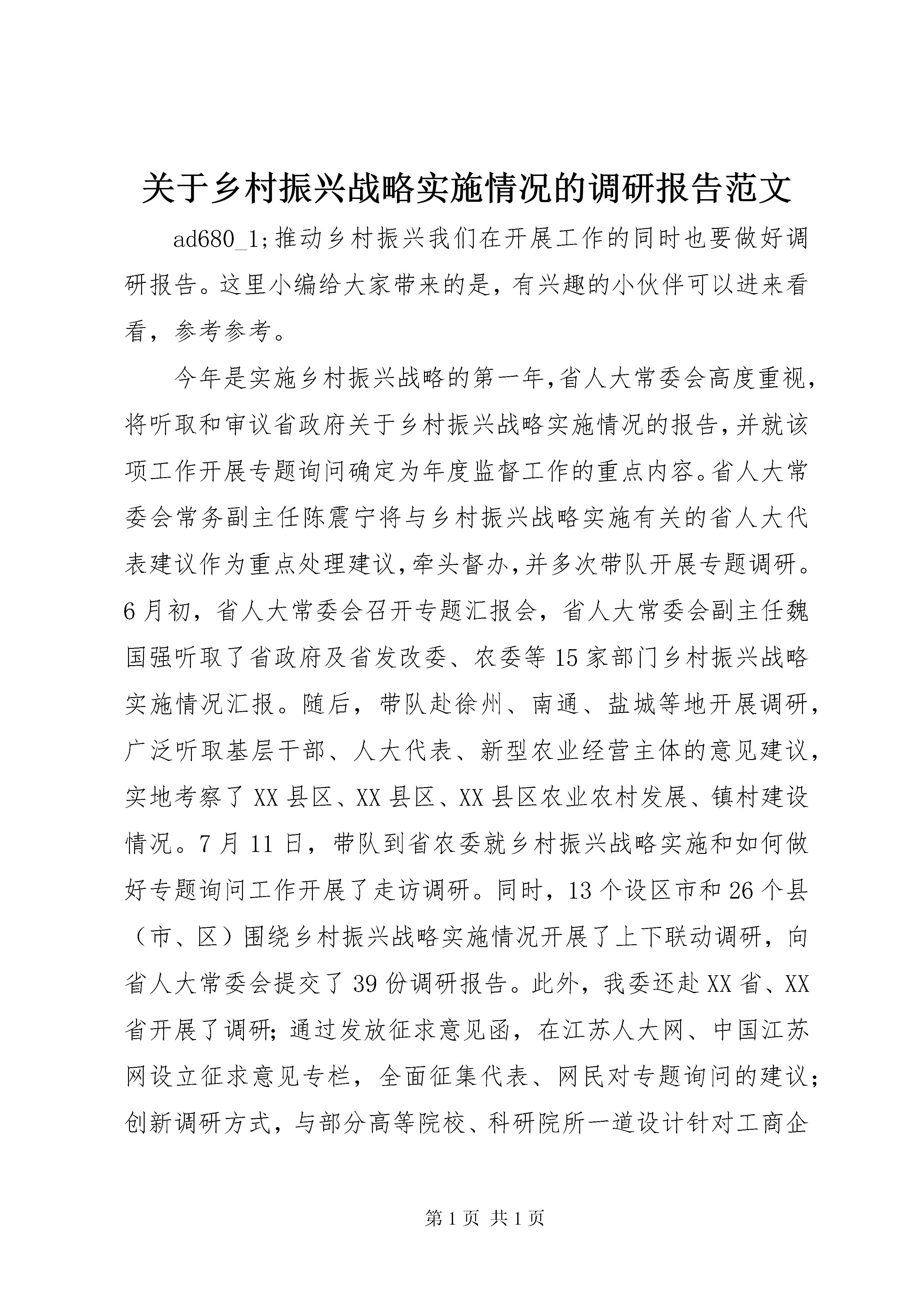 关于乡村振兴战略实施情况的调研报告范文

ad680_1;推动乡村振兴我们在开展工作的同时也要做好调研报告。这里小编给大家带来的是，有兴趣的小伙伴可以进来看看，参考参考。

今年是实施乡村振兴战略的第一年,省人大常委会高度重视,将听取和审议省政府关于乡村振兴战略实施情况的报告,并就该项工作开展专题询问确定为年度监督工作的重点内容。省人大常委会常务副主任陈震宁将与乡村振兴战略实施有关的省人大代表建议作为重点处理建议,牵头督办,并多次带队开展专题调研。6月初，省人大常委会召开专题汇报会，省人大常委会副主任魏国强听取了省政府及省发改委、农委等15家部门乡村振兴战略实施情况汇报。随后，带队赴徐州、南通、盐城等地开展调研，广泛听取基层干部、人大代表、新型农业经营主体的意见建议，实地考察了XX县区、XX县区、XX县区农业农村发展、镇村建设情况。7月11日，带队到省农委就乡村振兴战略实施和如何做好专题询问工作开展了走访调研。同时，13个设区市和26个县（市、区）围绕乡村振兴战略实施情况开展了上下联动调研，向省人大常委会提交了39份调研报告。此外，我委还赴XX省、XX省开展了调研；通过发放征求意见函，在江苏人大网、中国江苏网设立征求意见专栏，全面征集代表、网民对专题询问的建议；创新调研方式，与部分高等院校、科研院所一道设计针对工商企

第1页 共1页